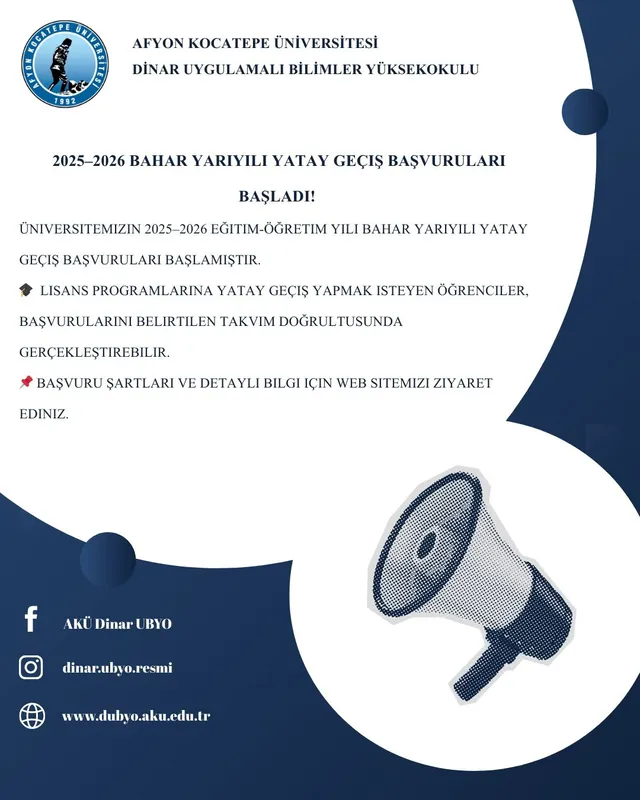 AFYON KOCATEPE ÜNİVERSİTESİ
1992

AFYON KOCATEPE ÜNİVERSİTESİ
DİNAR UYGULAMALI BİLİMLER YÜKSEKOKULU

2025–2026 BAHAR YARIYILI YATAY GEÇIŞ BAŞVURULARI BAŞLADI!

ÜNIVERSITEMIZIN 2025–2026 EĞITIM-ÖĞRETIM YILI BAHAR YARIYILI YATAY GEÇIŞ BAŞVURULARI BAŞLAMIŞTIR.

🎓 LISANS PROGRAMLARINA YATAY GEÇIŞ YAPMAK ISTEYEN ÖĞRENCILER, BAŞVURULARINI BELIRTILEN TAKVIM DOĞRULTUSUNDA GERÇEKLEŞTIREBILIR.

📌 BAŞVURU ŞARTLARI VE DETAYLI BILGI IÇIN WEB SITEMIZI ZIYARET EDINIZ.

AKÜ Dinar UBYO

dinar.ubyo.resmi

www.dubyo.aku.edu.tr